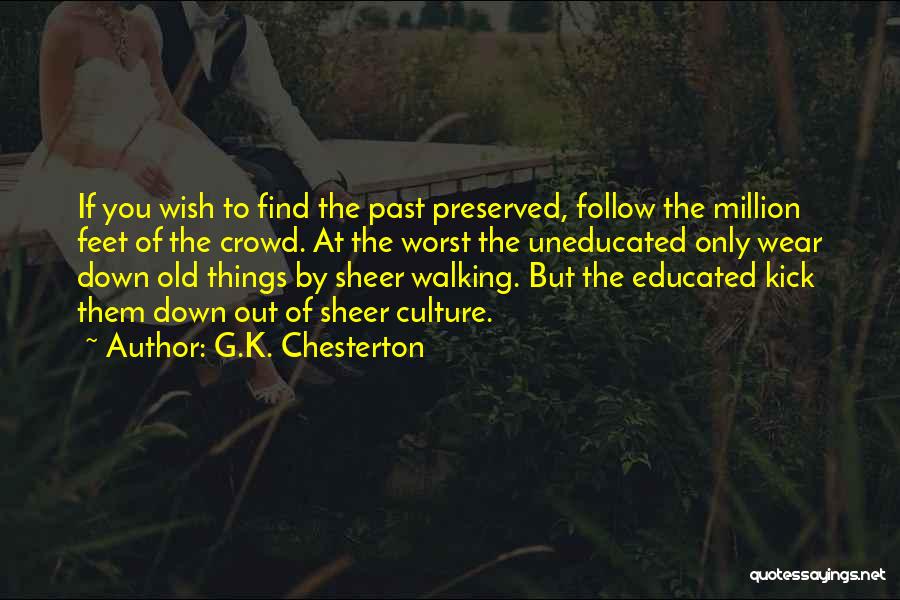 If you wish to find the past preserved, follow the million feet of the crowd. At the worst the uneducated only wear down old things by sheer walking. But the educated kick them down out of sheer culture.

~ Author: G.K. Chesterton

quotessayings.net